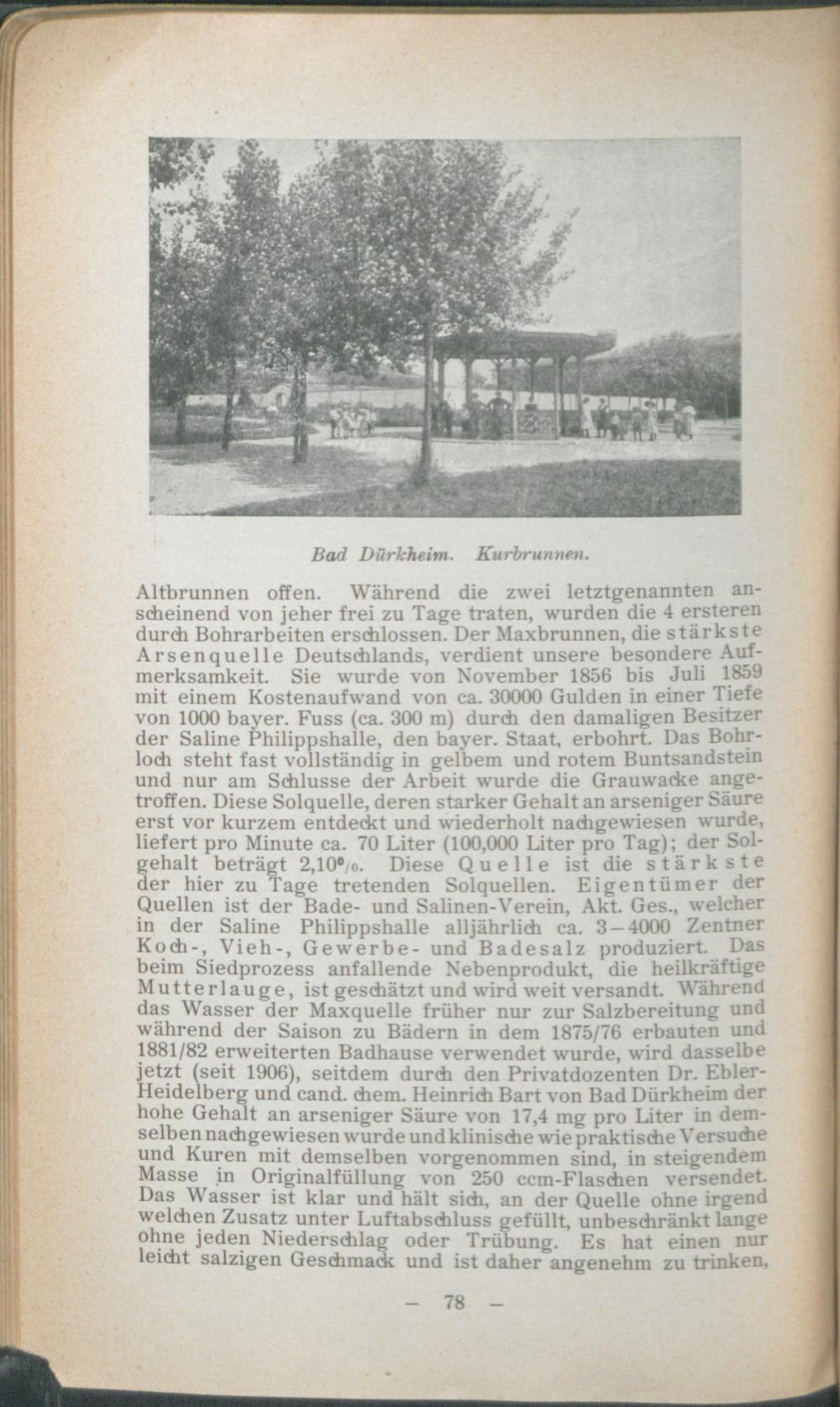 Bad Dürkheim. Kurbrunnen.

Altbrunnen offen. Während die zwei letztgenannten anscheinend von jeher frei zu Tage traten, wurden die 4 ersteren durch Bohrarbeiten erschlossen. Der Maxbrunnen, die stärkste Arsenquelle Deutschlands, verdient unsere besondere Aufmerksamkeit. Sie wurde von November 1856 bis Juli 1859 mit einem Kostenaufwand von ca. 30000 Gulden in einer Tiefe von 1000 bayer. Fuss (ca. 300 m) durch den damaligen Besitzer der Saline Philippshalle, den bayer. Staat, erbohrt. Das Bohrloch steht fast vollständig in gelbem und rotem Buntsandstein und nur am Schlusse der Arbeit wurde die Grauwacke angetroffen. Diese Solquelle, deren starker Gehalt an arseniger Säure erst vor kurzem entdeckt und wiederholt nachgewiesen wurde, liefert pro Minute ca. 70 Liter (100,000 Liter pro Tag); der Solgehalt beträgt 2,10%. Diese Quelle ist die stärkste der hier zu Tage tretenden Solquellen. Eigentümer der Quellen ist der Bade- und Salinen-Verein, Akt. Ges., welcher in der Saline Philippshalle alljährlich ca. 3—4000 Zentner Koch-, Vieh-, Gewerbe- und Badesalz produziert. Das beim Siedprozess anfallende Nebenprodukt, die heilkräftige Mutterlauge, ist geschätzt und wird weit versandt. Während das Wasser der Maxquelle früher nur zur Salzbereitung und während der Saison zu Bädern in dem 1875/76 erbauten und 1881/82 erweiterten Badhause verwendet wurde, wird dasselbe jetzt (seit 1906), seitdem durch den Privatdozenten Dr. Ebler-Heidelberg und cand. chem. Heinrich Bart von Bad Dürkheim der hohe Gehalt an arseniger Säure von 17,4 mg pro Liter in demselben nachgewiesen wurde und klinische wie praktische Versuche und Kuren mit demselben vorgenommen sind, in steigendem Masse in Originalfüllung von 250 ccm-Flaschen versendet. Das Wasser ist klar und hält sich, an der Quelle ohne irgend welchen Zusatz unter Luftabschluss gefüllt, unbeschränkt lange ohne jeden Niederschlag oder Trübung. Es hat einen nur leicht salzigen Geschmack und ist daher angenehm zu trinken,

— 78 —